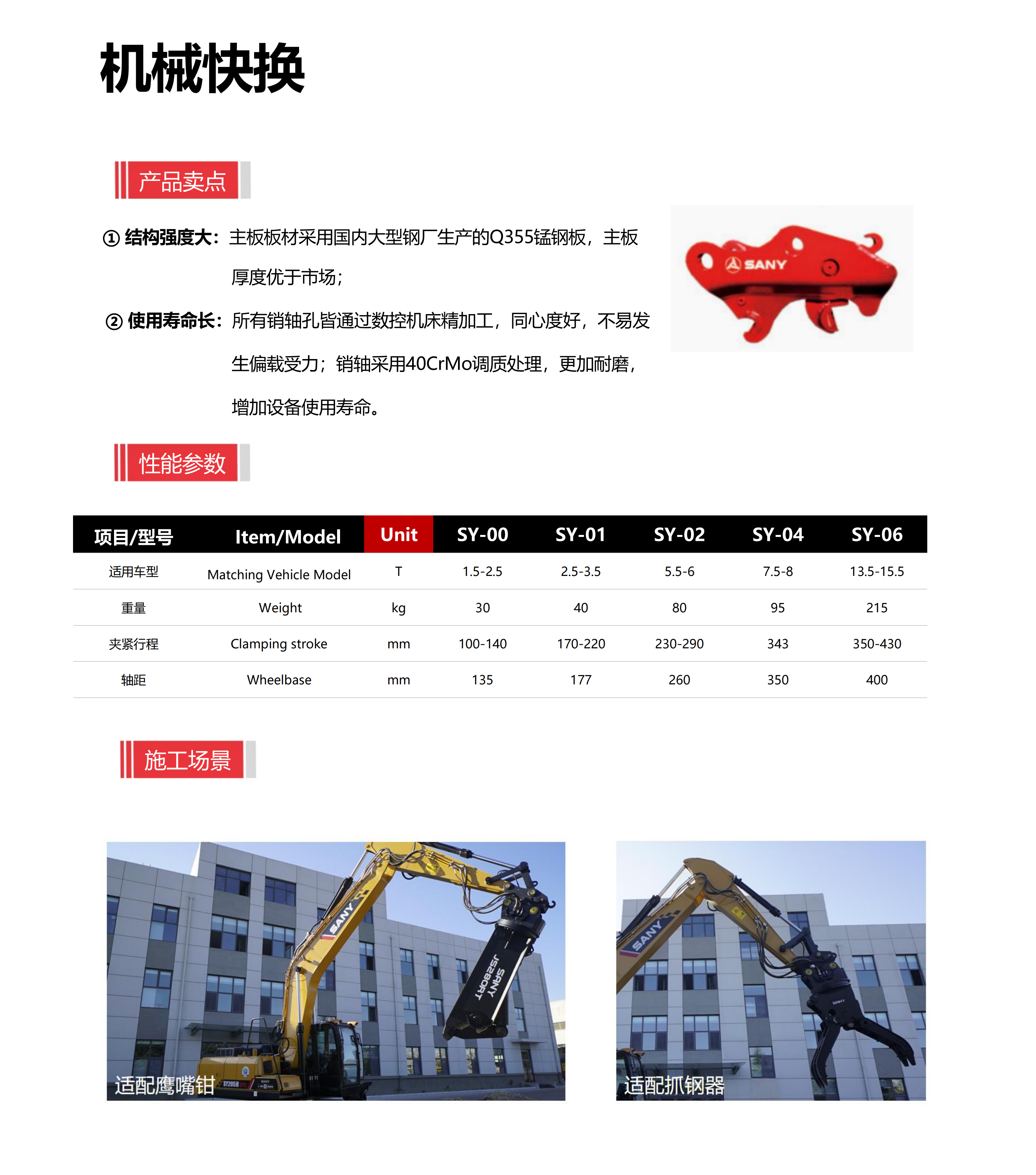 机械快换

产品卖点

① 结构强度大：主板板材采用国内大型钢厂生产的Q355锰钢板，主板厚度优于市场；

② 使用寿命长：所有销轴孔皆通过数控机床精加工，同心度好，不易发生偏载受力；销轴采用40CrMo调质处理，更加耐磨，增加设备使用寿命。

SANY

性能参数

| 项目/型号 | Item/Model | Unit | SY-00 | SY-01 | SY-02 | SY-04 | SY-06 |
|---|---|---|---|---|---|---|---|
| 适用车型 | Matching Vehicle Model | T | 1.5-2.5 | 2.5-3.5 | 5.5-6 | 7.5-8 | 13.5-15.5 |
| 重量 | Weight | kg | 30 | 40 | 80 | 95 | 215 |
| 夹紧行程 | Clamping stroke | mm | 100-140 | 170-220 | 230-290 | 343 | 350-430 |
| 轴距 | Wheelbase | mm | 135 | 177 | 260 | 350 | 400 |

施工场景

SANY
SANY JS280RT
适配鹰嘴钳

SANY
适配抓钢器